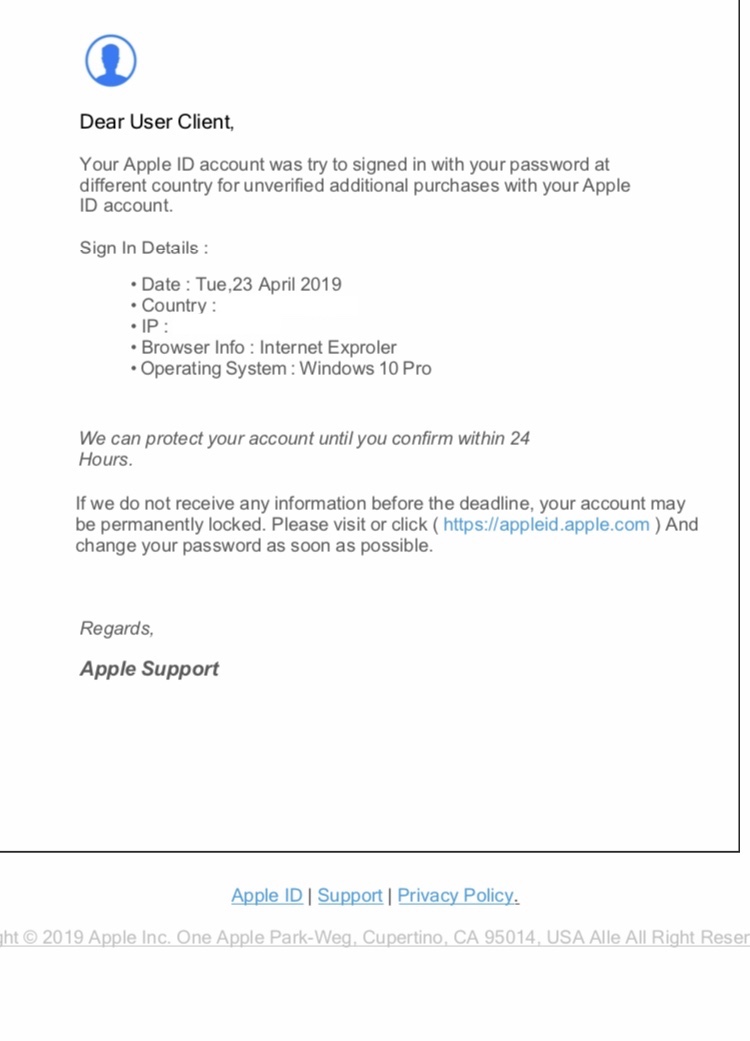 Dear User Client,

Your Apple ID account was try to signed in with your password at different country for unverified additional purchases with your Apple ID account.

Sign In Details :

• Date : Tue,23 April 2019
• Country :
• IP :
• Browser Info : Internet Exproler
• Operating System : Windows 10 Pro

We can protect your account until you confirm within 24 Hours.

If we do not receive any information before the deadline, your account may be permanently locked. Please visit or click ( https://appleid.apple.com ) And change your password as soon as possible.

Regards,

Apple Support

Apple ID | Support | Privacy Policy.

ght © 2019 Apple Inc. One Apple Park-Weg, Cupertino, CA 95014, USA Alle All Right Reser